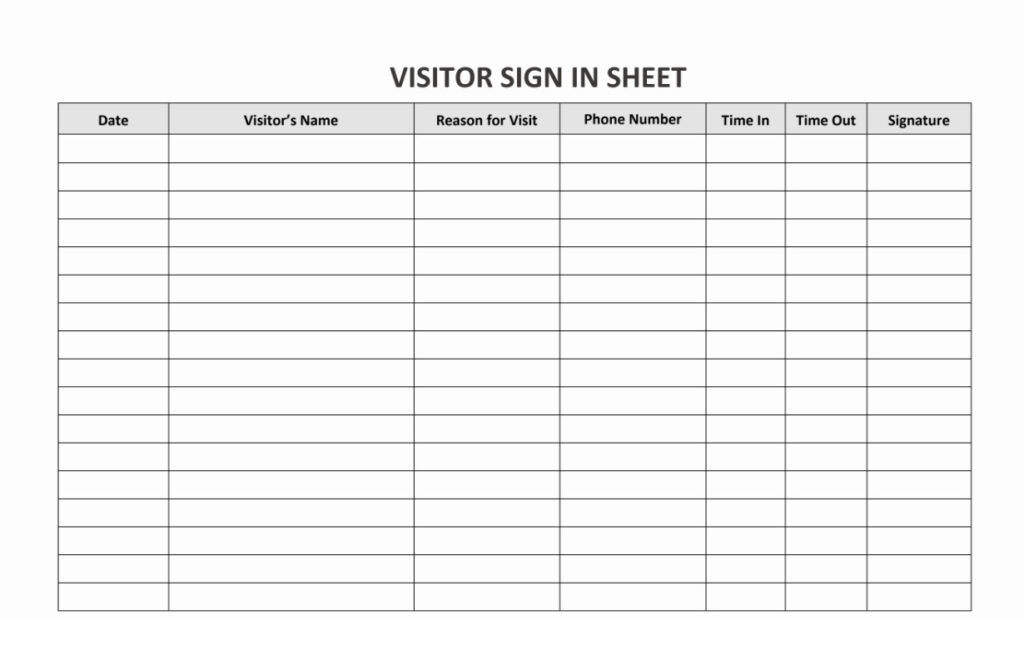 VISITOR SIGN IN SHEET

| Date | Visitor's Name | Reason for Visit | Phone Number | Time In | Time Out | Signature |
|---|---|---|---|---|---|---|
| | | | | | | |
| | | | | | | |
| | | | | | | |
| | | | | | | |
| | | | | | | |
| | | | | | | |
| | | | | | | |
| | | | | | | |
| | | | | | | |
| | | | | | | |
| | | | | | | |
| | | | | | | |
| | | | | | | |
| | | | | | | |
| | | | | | | |
| | | | | | | |
| | | | | | | |